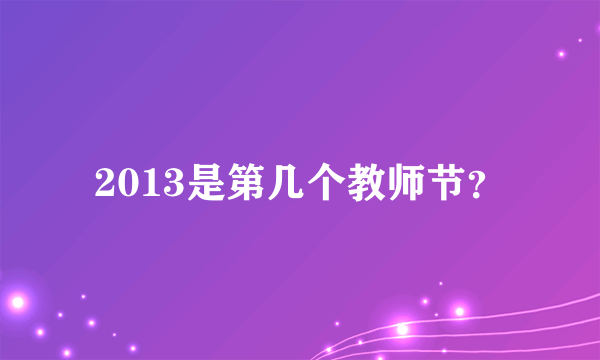 2013是第几个教师节?